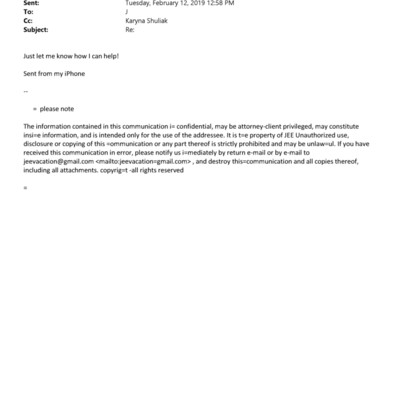 Sent: Tuesday, February 12, 2019 12:58 PM
To: J
Cc: Karyna Shuliak
Subject: Re:

Just let me know how I can help!

Sent from my iPhone

--

= please note

The information contained in this communication i= confidential, may be attorney-client privileged, may constitute insi=e information, and is intended only for the use of the addressee. It is t=e property of JEE Unauthorized use, disclosure or copying of this =ommunication or any part thereof is strictly prohibited and may be unlaw=ul. If you have received this communication in error, please notify us i=mediately by return e-mail or by e-mail to jeevacation@gmail.com <mailto:jeevacation=gmail.com> , and destroy this=communication and all copies thereof, including all attachments. copyrig=t -all rights reserved

=